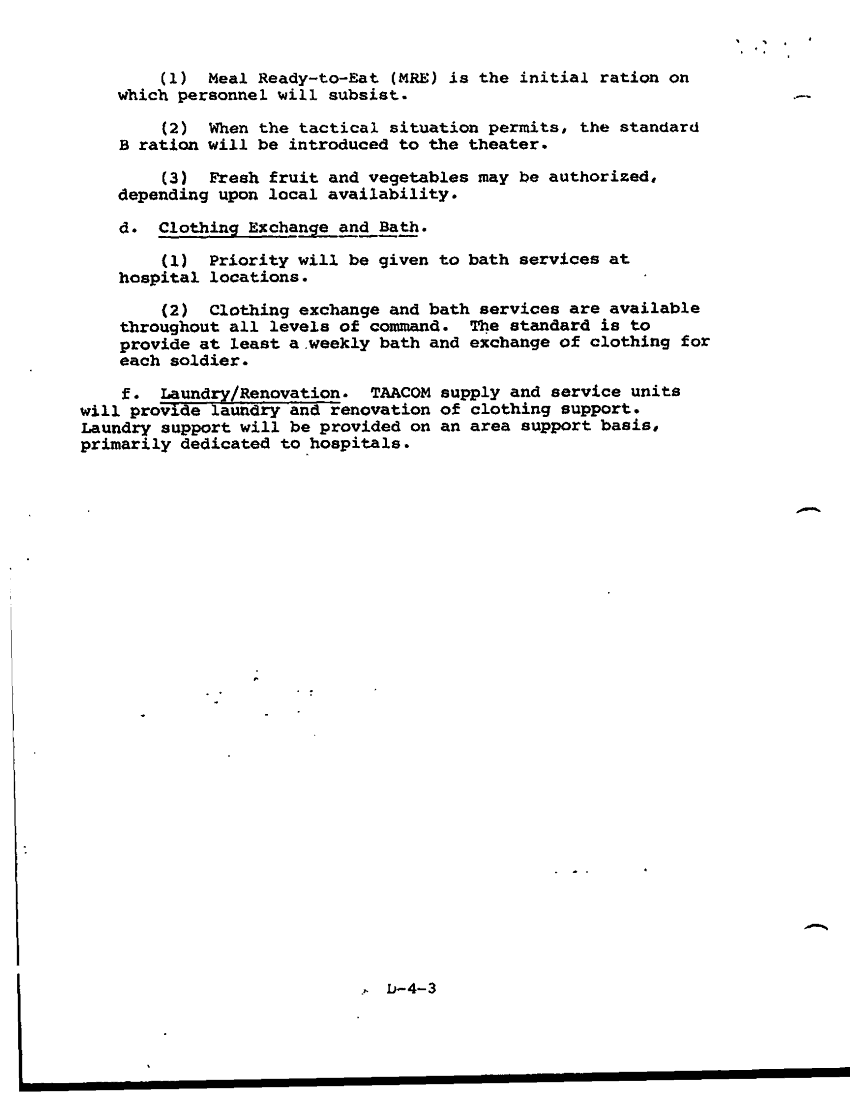 (1) Meal Ready-to-Eat (MRE) is the initial ration on which personnel will subsist.

(2) When the tactical situation permits, the standard B ration will be introduced to the theater.

(3) Fresh fruit and vegetables may be authorized, depending upon local availability.

d. Clothing Exchange and Bath.

(1) Priority will be given to bath services at hospital locations.

(2) Clothing exchange and bath services are available throughout all levels of command. The standard is to provide at least a weekly bath and exchange of clothing for each soldier.

f. Laundry/Renovation. TAACOM supply and service units will provide laundry and renovation of clothing support. Laundry support will be provided on an area support basis, primarily dedicated to hospitals.

D-4-3